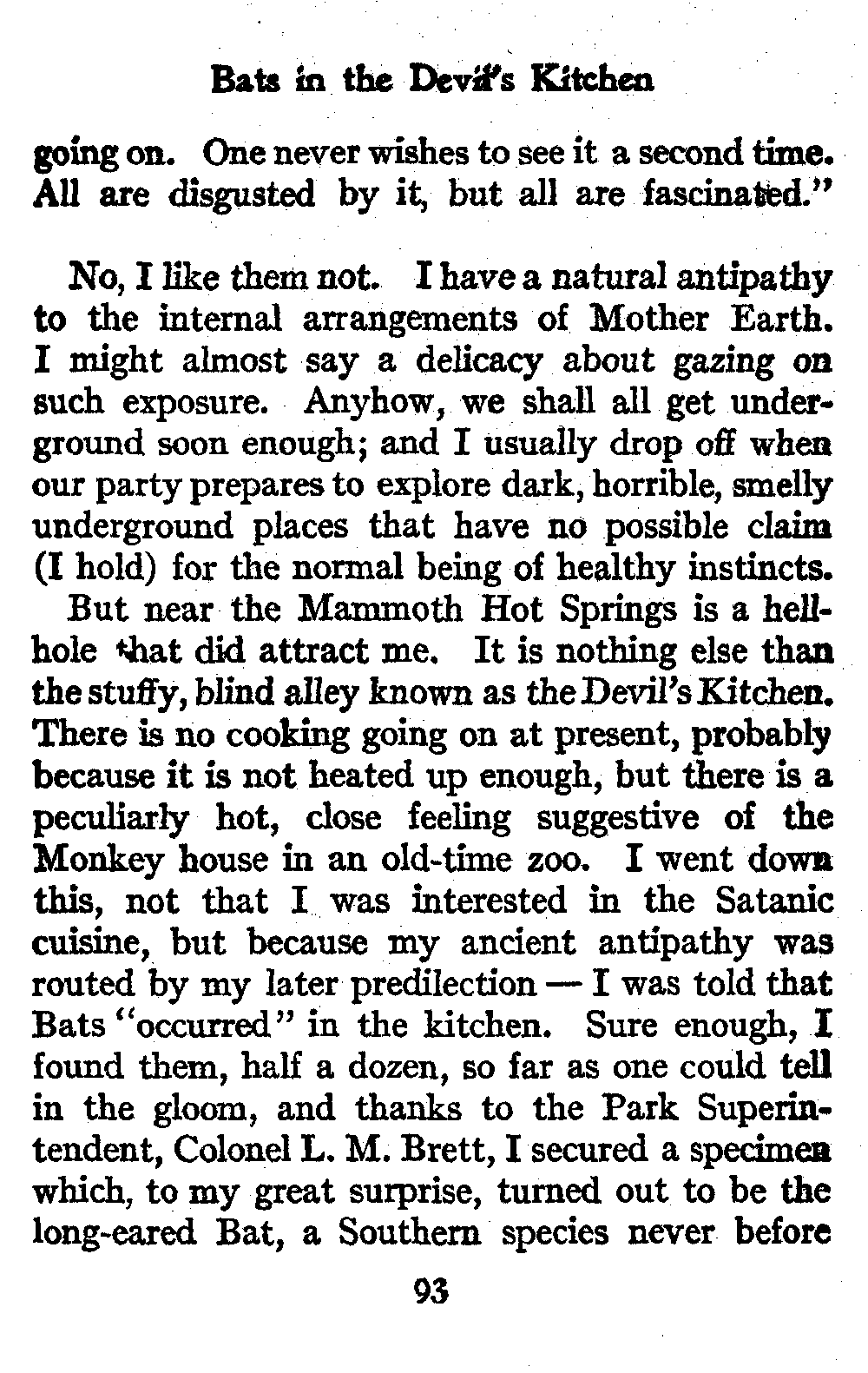 Bats in the Devil's Kitchen

going on. One never wishes to see it a second time. All are disgusted by it, but all are fascinated."

No, I like them not. I have a natural antipathy to the internal arrangements of Mother Earth. I might almost say a delicacy about gazing on such exposure. Anyhow, we shall all get underground soon enough; and I usually drop off when our party prepares to explore dark, horrible, smelly underground places that have no possible claim (I hold) for the normal being of healthy instincts.

But near the Mammoth Hot Springs is a hellhole that did attract me. It is nothing else than the stuffy, blind alley known as the Devil's Kitchen. There is no cooking going on at present, probably because it is not heated up enough, but there is a peculiarly hot, close feeling suggestive of the Monkey house in an old-time zoo. I went down this, not that I was interested in the Satanic cuisine, but because my ancient antipathy was routed by my later predilection — I was told that Bats "occurred" in the kitchen. Sure enough, I found them, half a dozen, so far as one could tell in the gloom, and thanks to the Park Superintendent, Colonel L. M. Brett, I secured a specimen which, to my great surprise, turned out to be the long-eared Bat, a Southern species never before

93